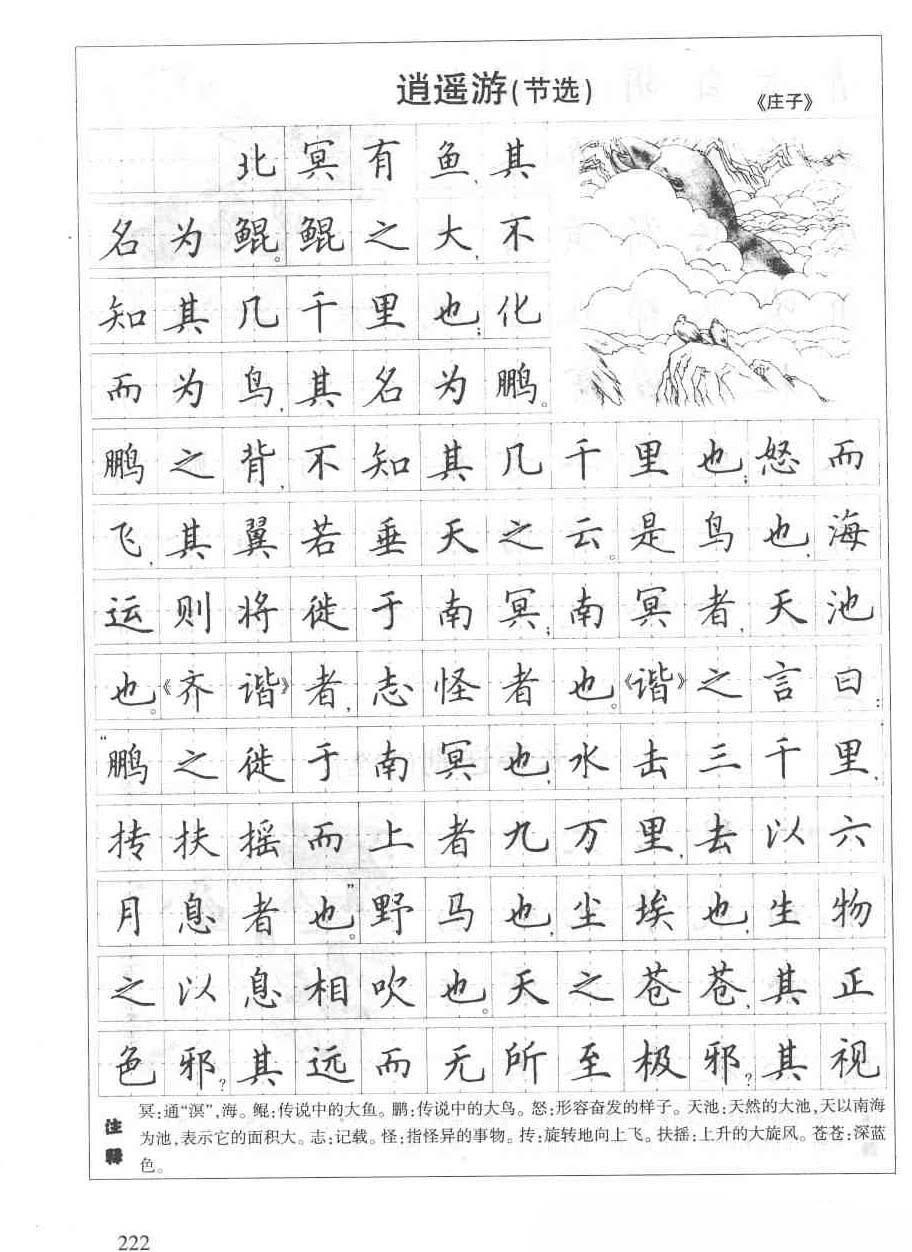 逍遥游（节选）
《庄子》

北冥有鱼，其名为鲲。鲲之大，不知其几千里也；化而为鸟，其名为鹏。鹏之背，不知其几千里也；怒而飞，其翼若垂天之云。是鸟也，海运则将徙于南冥；南冥者，天池也。《齐谐》者，志怪者也。《谐》之言曰：“鹏之徙于南冥也，水击三千里，抟扶摇而上者九万里，去以六月息者也。”野马也，尘埃也，生物之以息相吹也。天之苍苍，其正色邪？其远而无所至极邪？其视

注释 冥：通“溟”，海。鲲：传说中的大鱼。鹏：传说中的大鸟。怒：形容奋发的样子。天池：天然的大池，天以南海为池，表示它的面积大。志：记载。怪：指怪异的事物。抟：旋转地向上飞。扶摇：上升的大旋风。苍苍：深蓝色。

222